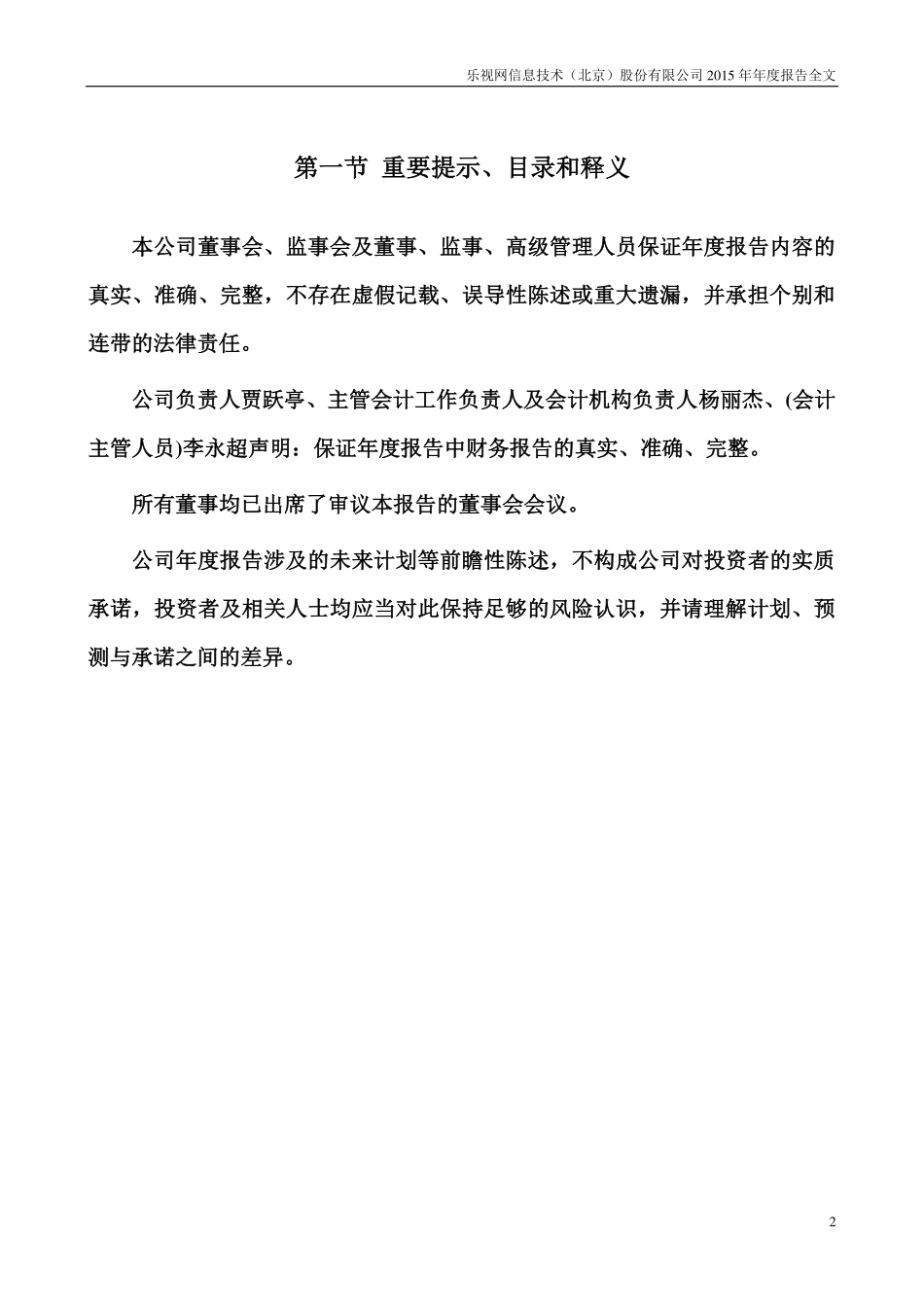 乐视网信息技术（北京）股份有限公司 2015 年年度报告全文

第一节 重要提示、目录和释义

本公司董事会、监事会及董事、监事、高级管理人员保证年度报告内容的真实、准确、完整，不存在虚假记载、误导性陈述或重大遗漏，并承担个别和连带的法律责任。

公司负责人贾跃亭、主管会计工作负责人及会计机构负责人杨丽杰、(会计主管人员)李永超声明：保证年度报告中财务报告的真实、准确、完整。

所有董事均已出席了审议本报告的董事会会议。

公司年度报告涉及的未来计划等前瞻性陈述，不构成公司对投资者的实质承诺，投资者及相关人士均应当对此保持足够的风险认识，并请理解计划、预测与承诺之间的差异。

2